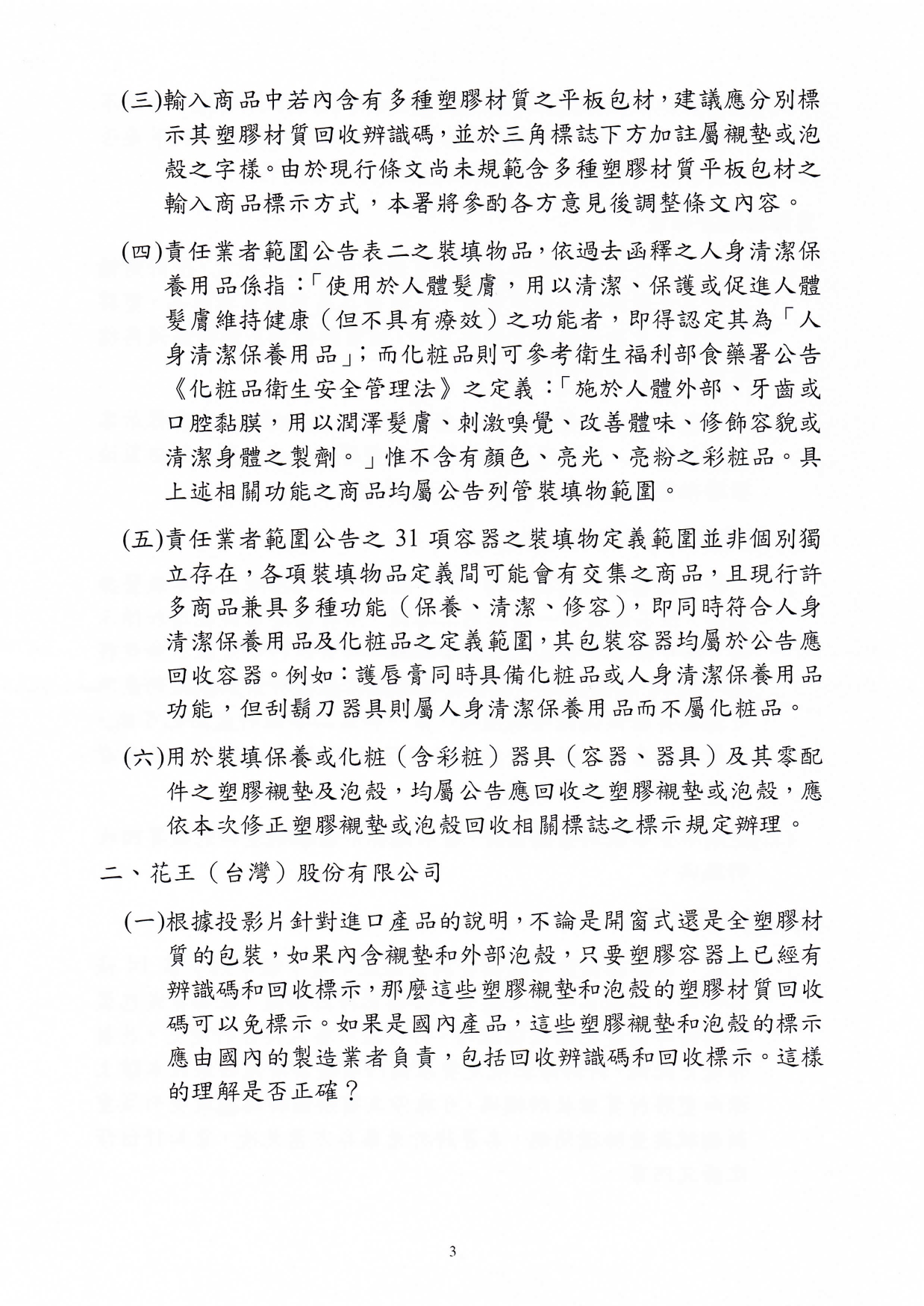 (三)輸入商品中若內含有多種塑膠材質之平板包材，建議應分別標示其塑膠材質回收辨識碼，並於三角標誌下方加註屬襯墊或泡殼之字樣。由於現行條文尚未規範含多種塑膠材質平板包材之輸入商品標示方式，本署將參酌各方意見後調整條文內容。

(四)責任業者範圍公告表二之裝填物品，依過去函釋之人身清潔保養用品係指：「使用於人體髮膚，用以清潔、保護或促進人體髮膚維持健康（但不具有療效）之功能者，即得認定其為「人身清潔保養用品」；而化粧品則可參考衛生福利部食藥署公告《化粧品衛生安全管理法》之定義：「施於人體外部、牙齒或口腔黏膜，用以潤澤髮膚、刺激嗅覺、改善體味、修飾容貌或清潔身體之製劑。」惟不含有顏色、亮光、亮粉之彩粧品。具上述相關功能之商品均屬公告列管裝填物範圍。

(五)責任業者範圍公告之 31 項容器之裝填物定義範圍並非個別獨立存在，各項裝填物品定義間可能會有交集之商品，且現行許多商品兼具多種功能（保養、清潔、修容），即同時符合人身清潔保養用品及化粧品之定義範圍，其包裝容器均屬於公告應回收容器。例如：護唇膏同時具備化粧品或人身清潔保養用品功能，但刮鬍刀器具則屬人身清潔保養用品而不屬化粧品。

(六)用於裝填保養或化粧（含彩粧）器具（容器、器具）及其零配件之塑膠襯墊及泡殼，均屬公告應回收之塑膠襯墊或泡殼，應依本次修正塑膠襯墊或泡殼回收相關標誌之標示規定辦理。

二、花王（台灣）股份有限公司

(一)根據投影片針對進口產品的說明，不論是開窗式還是全塑膠材質的包裝，如果內含襯墊和外部泡殼，只要塑膠容器上已經有辨識碼和回收標示，那麼這些塑膠襯墊和泡殼的塑膠材質回收碼可以免標示。如果是國內產品，這些塑膠襯墊和泡殼的標示應由國內的製造業者負責，包括回收辨識碼和回收標示。這樣的理解是否正確？

3